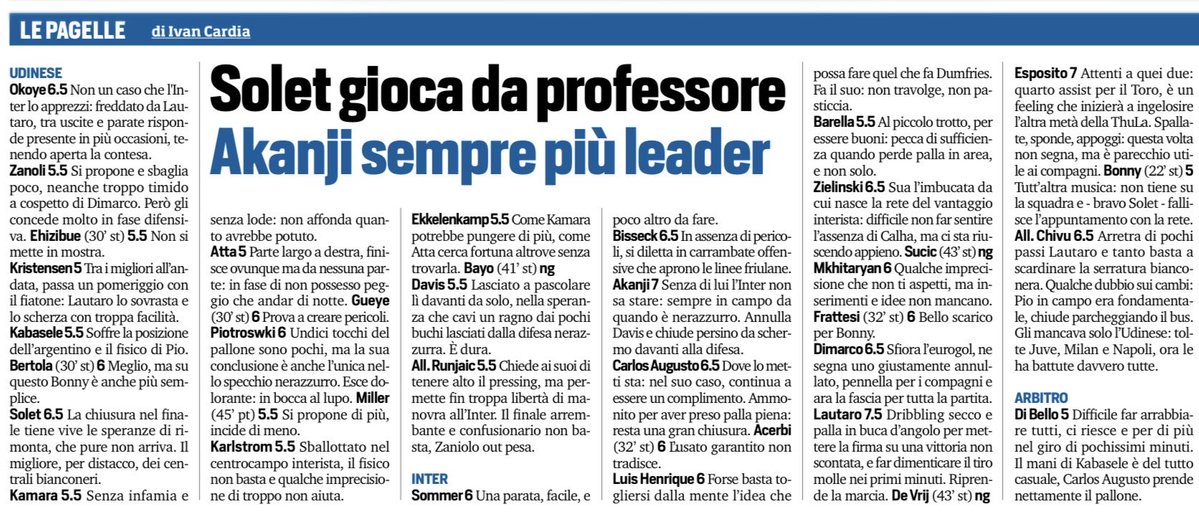 LE PAGELLE di Ivan Cardia

Solet gioca da professore
Akanji sempre più leader

UDINESE
Okoye 6.5 Non un caso che l'Inter lo apprezzi: freddato da Lautaro, tra uscite e parate risponde presente in più occasioni, tenendo aperta la contesa.
Zanoli 5.5 Si propone e sbaglia poco, neanche troppo timido a cospetto di Dimarco. Però gli concede molto in fase difensiva. Ehizibue (30' st) 5.5 Non si mette in mostra.
Kristensen 5 Tra i migliori all'andata, passa un pomeriggio con il fiatone: Lautaro lo sovrasta e lo scherza con troppa facilità.
Kabasele 5.5 Soffre la posizione dell'argentino e il fisico di Pio.
Bertola (30' st) 6 Meglio, ma su questo Bonny è anche più semplice.
Solet 6.5 La chiusura nel finale tiene vive le speranze di rimonta, che pure non arriva. Il migliore, per distacco, dei centrali bianconeri.
Kamara 5.5 Senza infamia e senza lode: non affonda quanto avrebbe potuto.
Atta 5 Parte largo a destra, finisce ovunque ma da nessuna parte: in fase di non possesso peggio che andar di notte. Gueye (30' st) 6 Prova a creare pericoli.
Piotroswki 6 Undici tocchi del pallone sono pochi, ma la sua conclusione è anche l'unica nello specchio nerazzurro. Esce dolorante: in bocca al lupo. Miller (45' pt) 5.5 Si propone di più, incide di meno.
Karlstrom 5.5 Sballottato nel centrocampo interista, il fisico non basta e qualche imprecisione di troppo non aiuta.
Ekkelenkamp 5.5 Come Kamara potrebbe pungere di più, come Atta cerca fortuna altrove senza trovarla. Bayo (41' st) ng
Davis 5.5 Lasciato a pascolare lì davanti da solo, nella speranza che cavi un ragno dai pochi buchi lasciati dalla difesa nerazzurra. È dura.
All. Runjaic 5.5 Chiede ai suoi di tenere alto il pressing, ma permette fin troppa libertà di manovra all'Inter. Il finale arrembante e confusionario non basta, Zaniolo out pesa.

INTER
Sommer 6 Una parata, facile, e poco altro da fare.
Bisseck 6.5 In assenza di pericoli, si diletta in carrambate offensive che aprono le linee friulane.
Akanji 7 Senza di lui l'Inter non sa stare: sempre in campo da quando è nerazzurro. Annulla Davis e chiude persino da schermo davanti alla difesa.
Carlos Augusto 6.5 Dove lo metti sta: nel suo caso, continua a essere un complimento. Ammonito per aver preso palla piena: resta una gran chiusura. Acerbi (32' st) 6 L'usato garantito non tradisce.
Luis Henrique 6 Forse basta togliersi dalla mente l'idea che possa fare quel che fa Dumfries. Fa il suo: non travolge, non pasticcia.
Barella 5.5 Al piccolo trotto, per essere buoni: pecca di sufficienza quando perde palla in area, e non solo.
Zielinski 6.5 Sua l'imbucata da cui nasce la rete del vantaggio interista: difficile non far sentire l'assenza di Calha, ma ci sta riuscendo appieno. Sucic (43' st) ng
Mkhitaryan 6 Qualche imprecisione che non ti aspetti, ma inserimenti e idee non mancano.
Frattesi (32' st) 6 Bello scarico per Bonny.
Dimarco 6.5 Sfiora l'eurogol, ne segna uno giustamente annullato, pennella per i compagni e ara la fascia per tutta la partita.
Lautaro 7.5 Dribbling secco e palla in buca d'angolo per mettere la firma su una vittoria non scontata, e far dimenticare il tiro molle nei primi minuti. Riprende la marcia. De Vrij (43' st) ng
Esposito 7 Attenti a quei due: quarto assist per il Toro, è un feeling che inizierà a ingelosire l'altra metà della ThuLa. Spallate, sponde, appoggi: questa volta non segna, ma è parecchio utile ai compagni. Bonny (22' st) 5 Tutt'altra musica: non tiene su la squadra e - bravo Solet - fallisce l'appuntamento con la rete.
All. Chivu 6.5 Arretra di pochi passi Lautaro e tanto basta a scardinare la serratura bianconera. Qualche dubbio sui cambi: Pio in campo era fondamentale, chiude parcheggiando il bus. Gli mancava solo l'Udinese: tolte Juve, Milan e Napoli, ora le ha battute davvero tutte.

ARBITRO
Di Bello 5 Difficile far arrabbiare tutti, ci riesce e per di più nel giro di pochissimi minuti. Il mani di Kabasele è del tutto casuale, Carlos Augusto prende nettamente il pallone.